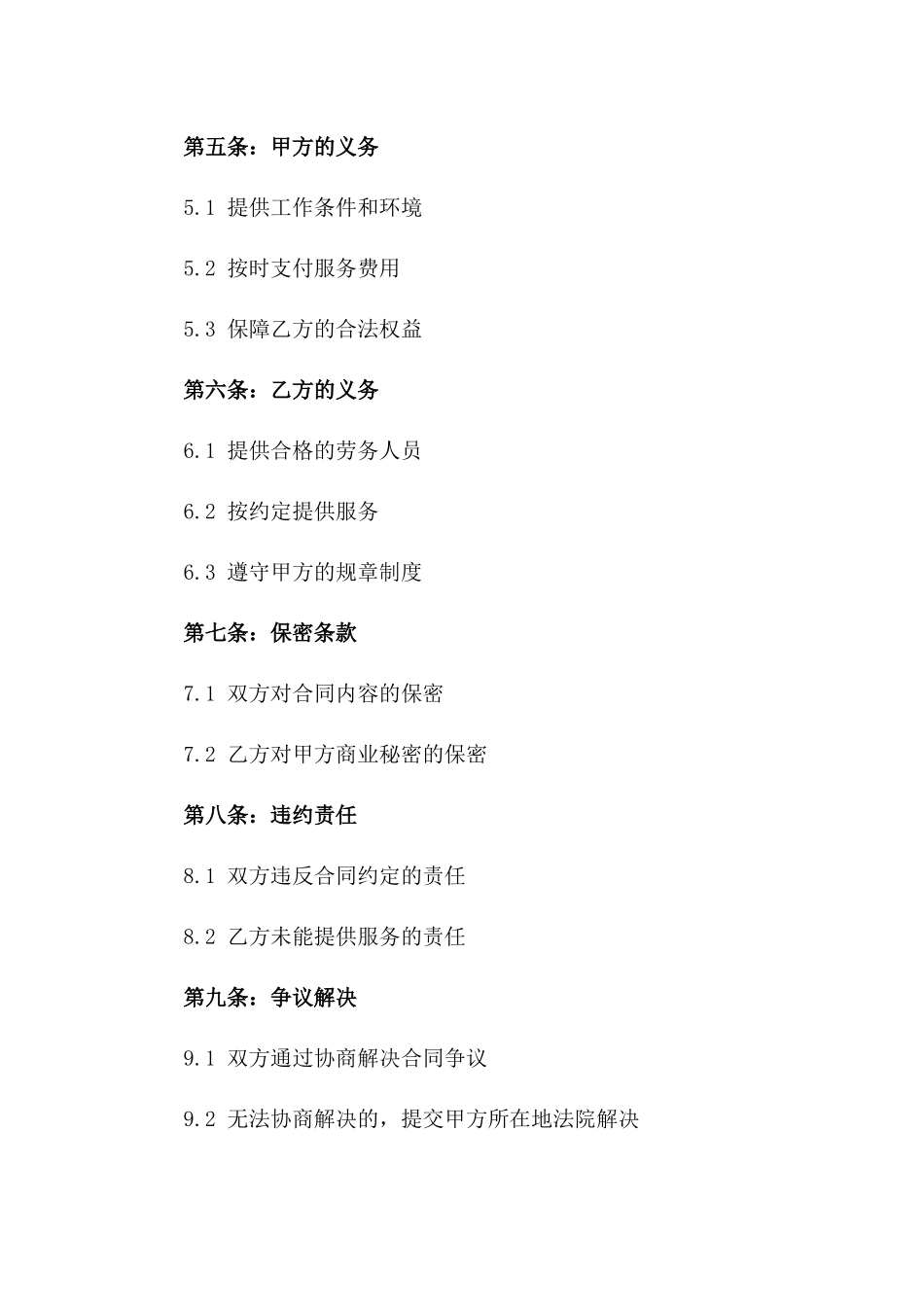 第五条：甲方的义务

5.1 提供工作条件和环境

5.2 按时支付服务费用

5.3 保障乙方的合法权益

第六条：乙方的义务

6.1 提供合格的劳务人员

6.2 按约定提供服务

6.3 遵守甲方的规章制度

第七条：保密条款

7.1 双方对合同内容的保密

7.2 乙方对甲方商业秘密的保密

第八条：违约责任

8.1 双方违反合同约定的责任

8.2 乙方未能提供服务的责任

第九条：争议解决

9.1 双方通过协商解决合同争议

9.2 无法协商解决的，提交甲方所在地法院解决